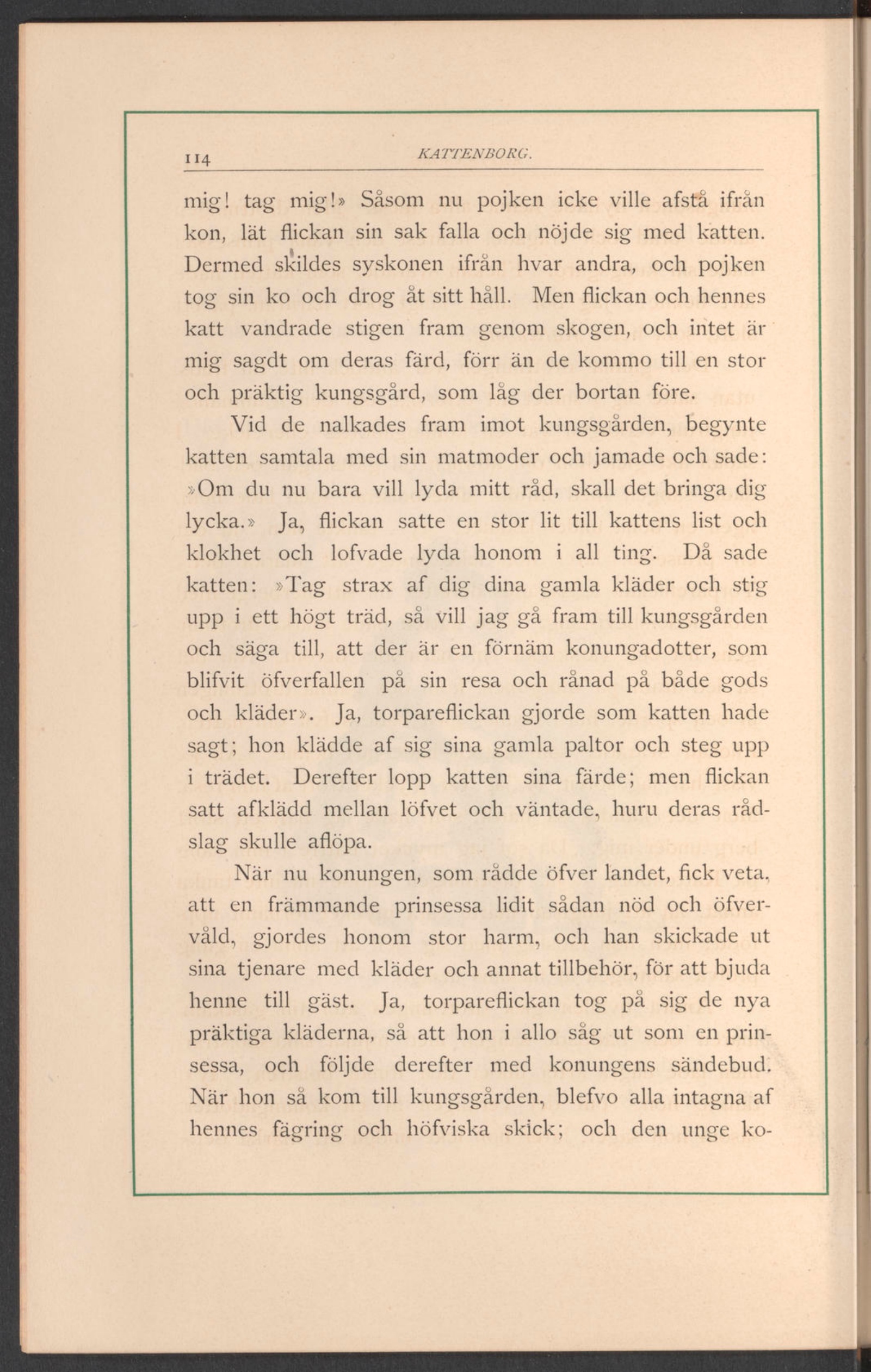 114 KATTENBORG.

mig! tag mig!» Såsom nu pojken icke ville afstå ifrån kon, lät flickan sin sak falla och nöjde sig med katten. Dermed skildes syskonen ifrån hvar andra, och pojken tog sin ko och drog åt sitt håll. Men flickan och hennes katt vandrade stigen fram genom skogen, och intet är mig sagdt om deras färd, förr än de kommo till en stor och präktig kungsgård, som låg der bortan före.

Vid de nalkades fram imot kungsgården, begynte katten samtala med sin matmoder och jamade och sade: »Om du nu bara vill lyda mitt råd, skall det bringa dig lycka.» Ja, flickan satte en stor lit till kattens list och klokhet och lofvade lyda honom i all ting. Då sade katten: »Tag strax af dig dina gamla kläder och stig upp i ett högt träd, så vill jag gå fram till kungsgården och säga till, att der är en förnäm konungadotter, som blifvit öfverfallen på sin resa och rånad på både gods och kläder». Ja, torpareflickan gjorde som katten hade sagt; hon klädde af sig sina gamla paltor och steg upp i trädet. Derefter lopp katten sina färde; men flickan satt afklädd mellan löfvet och väntade, huru deras rådslag skulle aflöpa.

När nu konungen, som rådde öfver landet, fick veta, att en främmande prinsessa lidit sådan nöd och öfvervåld, gjordes honom stor harm, och han skickade ut sina tjenare med kläder och annat tillbehör, för att bjuda henne till gäst. Ja, torpareflickan tog på sig de nya präktiga kläderna, så att hon i allo såg ut som en prinsessa, och följde derefter med konungens sändebud. När hon så kom till kungsgården, blefvo alla intagna af hennes fägring och höfviska skick; och den unge ko-